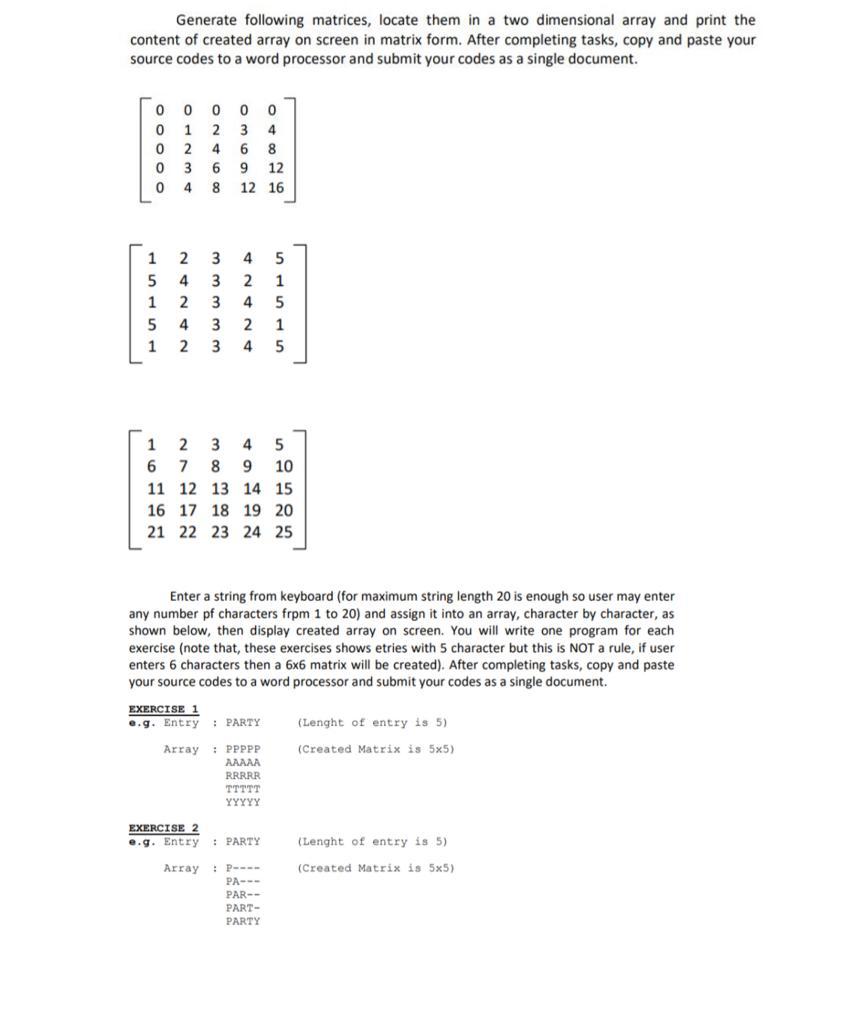 Generate following matrices, locate them in a two dimensional array and print the content of created array on screen in matrix form. After completing tasks, copy and paste your source codes to a word processor and submit your codes as a single document.

$\begin{bmatrix} 0 & 0 & 0 & 0 & 0 \\ 0 & 1 & 2 & 3 & 4 \\ 0 & 2 & 4 & 6 & 8 \\ 0 & 3 & 6 & 9 & 12 \\ 0 & 4 & 8 & 12 & 16 \end{bmatrix}$

$\begin{bmatrix} 1 & 2 & 3 & 4 & 5 \\ 5 & 4 & 3 & 2 & 1 \\ 1 & 2 & 3 & 4 & 5 \\ 5 & 4 & 3 & 2 & 1 \\ 1 & 2 & 3 & 4 & 5 \end{bmatrix}$

$\begin{bmatrix} 1 & 2 & 3 & 4 & 5 \\ 6 & 7 & 8 & 9 & 10 \\ 11 & 12 & 13 & 14 & 15 \\ 16 & 17 & 18 & 19 & 20 \\ 21 & 22 & 23 & 24 & 25 \end{bmatrix}$

Enter a string from keyboard (for maximum string length 20 is enough so user may enter any number pf characters frpm 1 to 20) and assign it into an array, character by character, as shown below, then display created array on screen. You will write one program for each exercise (note that, these exercises shows etries with 5 character but this is NOT a rule, if user enters 6 characters then a 6x6 matrix will be created). After completing tasks, copy and paste your source codes to a word processor and submit your codes as a single document.

EXERCISE 1
e.g. Entry : PARTY (Lenght of entry is 5)

Array : PPPPP (Created Matrix is 5x5)
AAAAA
RRRRR
TTTTT
YYYYY

EXERCISE 2
e.g. Entry : PARTY (Lenght of entry is 5)

Array : P---- (Created Matrix is 5x5)
PA---
PAR--
PART-
PARTY